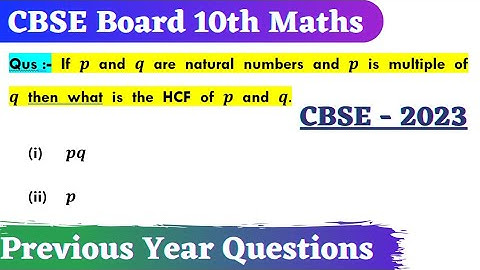 CBSE Board 10th Maths

Qus :- If $p$ and $q$ are natural numbers and $p$ is multiple of $q$ then what is the HCF of $p$ and $q$.

CBSE - 2023

(i) $pq$

(ii) $p$

Previous Year Questions